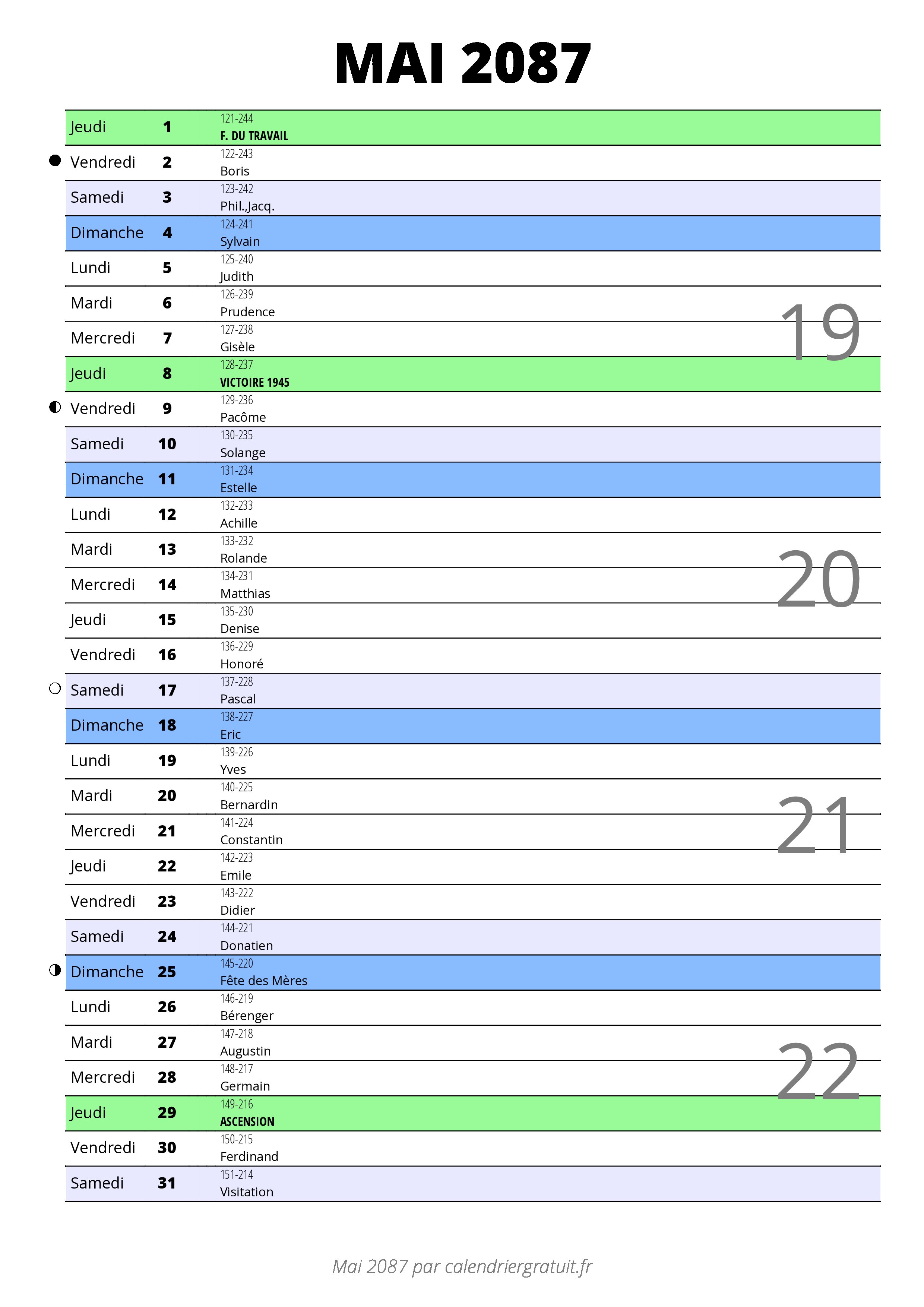 MAI 2087

| | | |
|---|---|---|
| Jeudi | 1 | 121-244 F. DU TRAVAIL |
| Vendredi | 2 | 122-243 Boris |
| Samedi | 3 | 123-242 Phil.,Jacq. |
| Dimanche | 4 | 124-241 Sylvain |
| Lundi | 5 | 125-240 Judith |
| Mardi | 6 | 126-239 Prudence |
| Mercredi | 7 | 127-238 Gisèle |
| Jeudi | 8 | 128-237 VICTOIRE 1945 |
| Vendredi | 9 | 129-236 Pacôme |
| Samedi | 10 | 130-235 Solange |
| Dimanche | 11 | 131-234 Estelle |
| Lundi | 12 | 132-233 Achille |
| Mardi | 13 | 133-232 Rolande |
| Mercredi | 14 | 134-231 Matthias |
| Jeudi | 15 | 135-230 Denise |
| Vendredi | 16 | 136-229 Honoré |
| Samedi | 17 | 137-228 Pascal |
| Dimanche | 18 | 138-227 Eric |
| Lundi | 19 | 139-226 Yves |
| Mardi | 20 | 140-225 Bernardin |
| Mercredi | 21 | 141-224 Constantin |
| Jeudi | 22 | 142-223 Emile |
| Vendredi | 23 | 143-222 Didier |
| Samedi | 24 | 144-221 Donatien |
| Dimanche | 25 | 145-220 Fête des Mères |
| Lundi | 26 | 146-219 Bérenger |
| Mardi | 27 | 147-218 Augustin |
| Mercredi | 28 | 148-217 Germain |
| Jeudi | 29 | 149-216 ASCENSION |
| Vendredi | 30 | 150-215 Ferdinand |
| Samedi | 31 | 151-214 Visitation |

19
20
21
22

Mai 2087 par calendriergratuit.fr